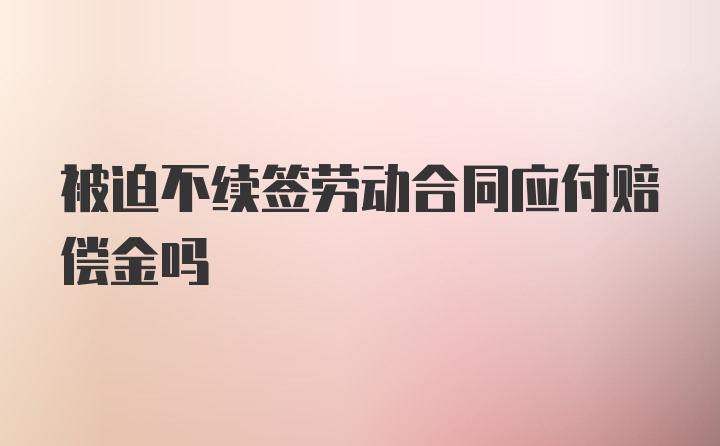 被迫不续签劳动合同应付赔偿金吗